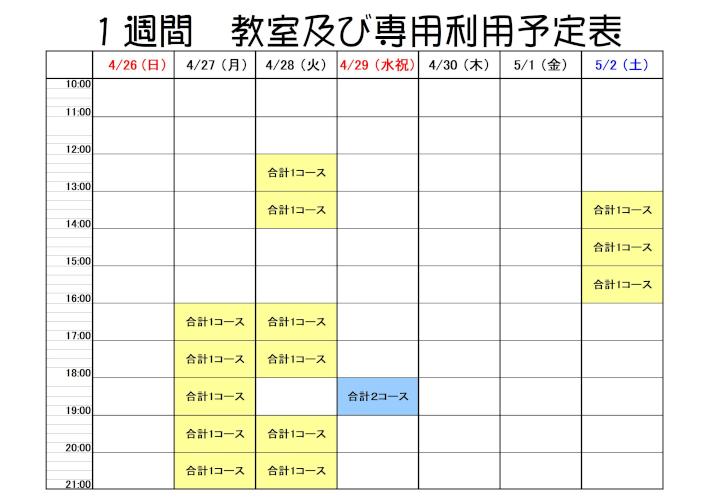 1週間　教室及び専用利用予定表

|  | 4/26（日） | 4/27（月） | 4/28（火） | 4/29（水祝） | 4/30（木） | 5/1（金） | 5/2（土） |
|---|---|---|---|---|---|---|---|
| 10:00 |  |  |  |  |  |  |  |
| 11:00 |  |  |  |  |  |  |  |
| 12:00 |  |  | 合計1コース |  |  |  |  |
| 13:00 |  |  | 合計1コース |  |  |  | 合計1コース |
| 14:00 |  |  |  |  |  |  | 合計1コース |
| 15:00 |  |  |  |  |  |  | 合計1コース |
| 16:00 |  | 合計1コース | 合計1コース |  |  |  |  |
| 17:00 |  | 合計1コース | 合計1コース |  |  |  |  |
| 18:00 |  | 合計1コース |  | 合計2コース |  |  |  |
| 19:00 |  | 合計1コース | 合計1コース |  |  |  |  |
| 20:00 |  | 合計1コース | 合計1コース |  |  |  |  |
| 21:00 |  |  |  |  |  |  |  |